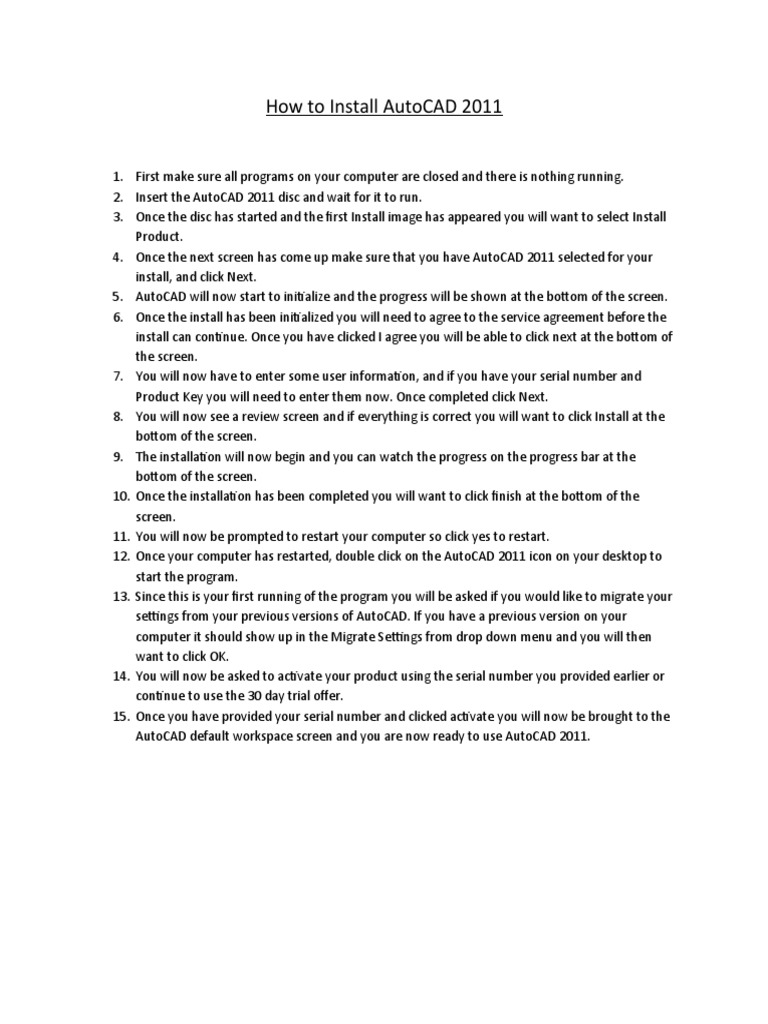 How to Install AutoCAD 2011

1. First make sure all programs on your computer are closed and there is nothing running.
2. Insert the AutoCAD 2011 disc and wait for it to run.
3. Once the disc has started and the first Install image has appeared you will want to select Install Product.
4. Once the next screen has come up make sure that you have AutoCAD 2011 selected for your install, and click Next.
5. AutoCAD will now start to initialize and the progress will be shown at the bottom of the screen.
6. Once the install has been initialized you will need to agree to the service agreement before the install can continue. Once you have clicked I agree you will be able to click next at the bottom of the screen.
7. You will now have to enter some user information, and if you have your serial number and Product Key you will need to enter them now. Once completed click Next.
8. You will now see a review screen and if everything is correct you will want to click Install at the bottom of the screen.
9. The installation will now begin and you can watch the progress on the progress bar at the bottom of the screen.
10. Once the installation has been completed you will want to click finish at the bottom of the screen.
11. You will now be prompted to restart your computer so click yes to restart.
12. Once your computer has restarted, double click on the AutoCAD 2011 icon on your desktop to start the program.
13. Since this is your first running of the program you will be asked if you would like to migrate your settings from your previous versions of AutoCAD. If you have a previous version on your computer it should show up in the Migrate Settings from drop down menu and you will then want to click OK.
14. You will now be asked to activate your product using the serial number you provided earlier or continue to use the 30 day trial offer.
15. Once you have provided your serial number and clicked activate you will now be brought to the AutoCAD default workspace screen and you are now ready to use AutoCAD 2011.